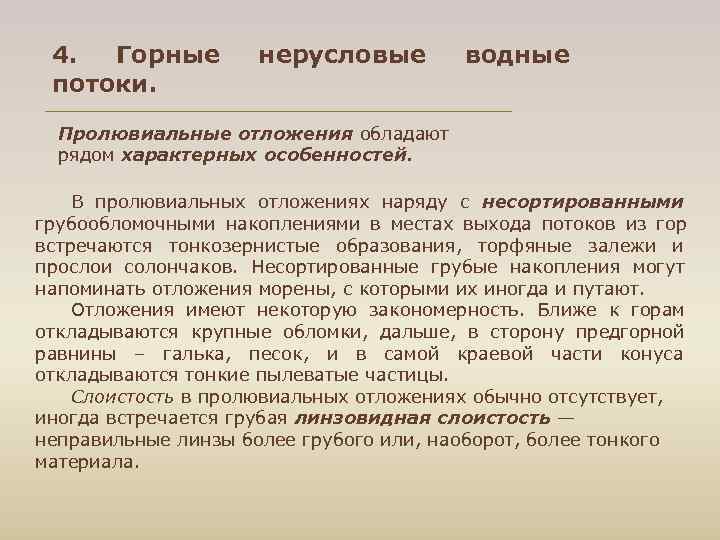 4. Горные нерусловые водные потоки.

Пролювиальные отложения обладают рядом характерных особенностей.

В пролювиальных отложениях наряду с несортированными грубообломочными накоплениями в местах выхода потоков из гор встречаются тонкозернистые образования, торфяные залежи и прослои солончаков. Несортированные грубые накопления могут напоминать отложения морены, с которыми их иногда и путают.

Отложения имеют некоторую закономерность. Ближе к горам откладываются крупные обломки, дальше, в сторону предгорной равнины – галька, песок, и в самой краевой части конуса откладываются тонкие пылеватые частицы.

Слоистость в пролювиальных отложениях обычно отсутствует, иногда встречается грубая линзовидная слоистость — неправильные линзы более грубого или, наоборот, более тонкого материала.